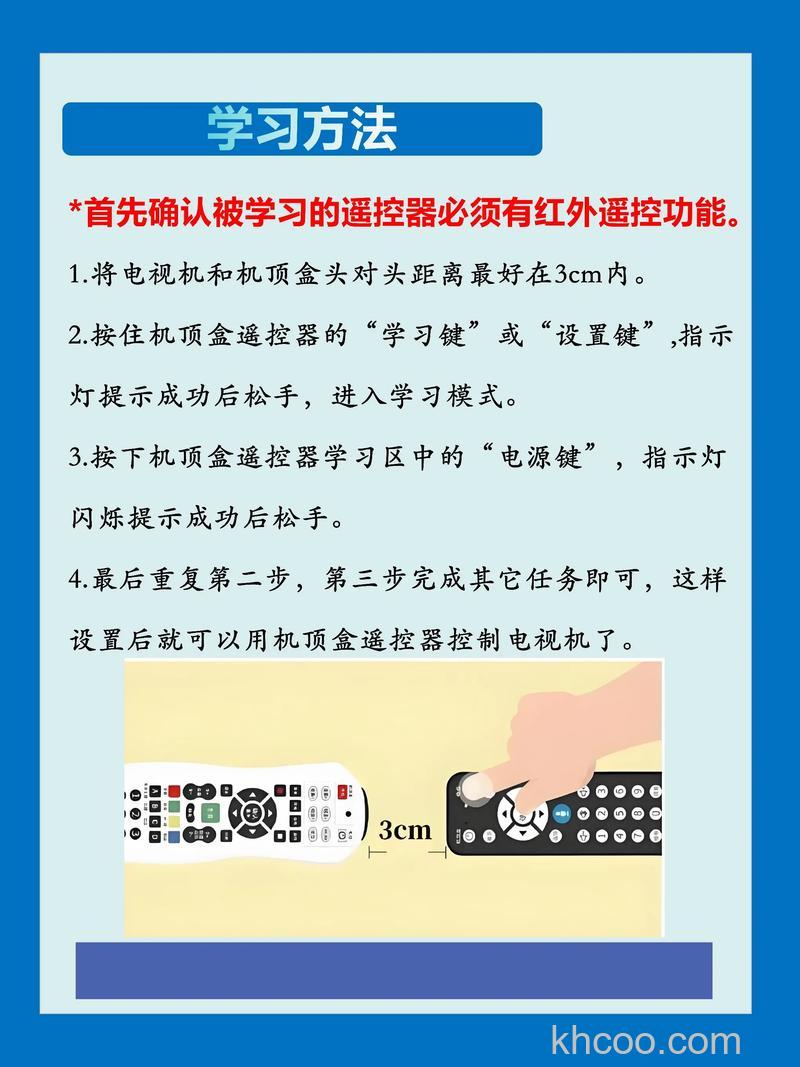 学习方法

*首先确认被学习的遥控器必须有红外遥控功能。

1.将电视机和机顶盒头对头距离最好在3cm内。

2.按住机顶盒遥控器的“学习键”或“设置键”,指示灯提示成功后松手，进入学习模式。

3.按下机顶盒遥控器学习区中的“电源键”，指示灯闪烁提示成功后松手。

4.最后重复第二步，第三步完成其它任务即可，这样设置后就可以用机顶盒遥控器控制电视机了。

3cm

khcoo.com